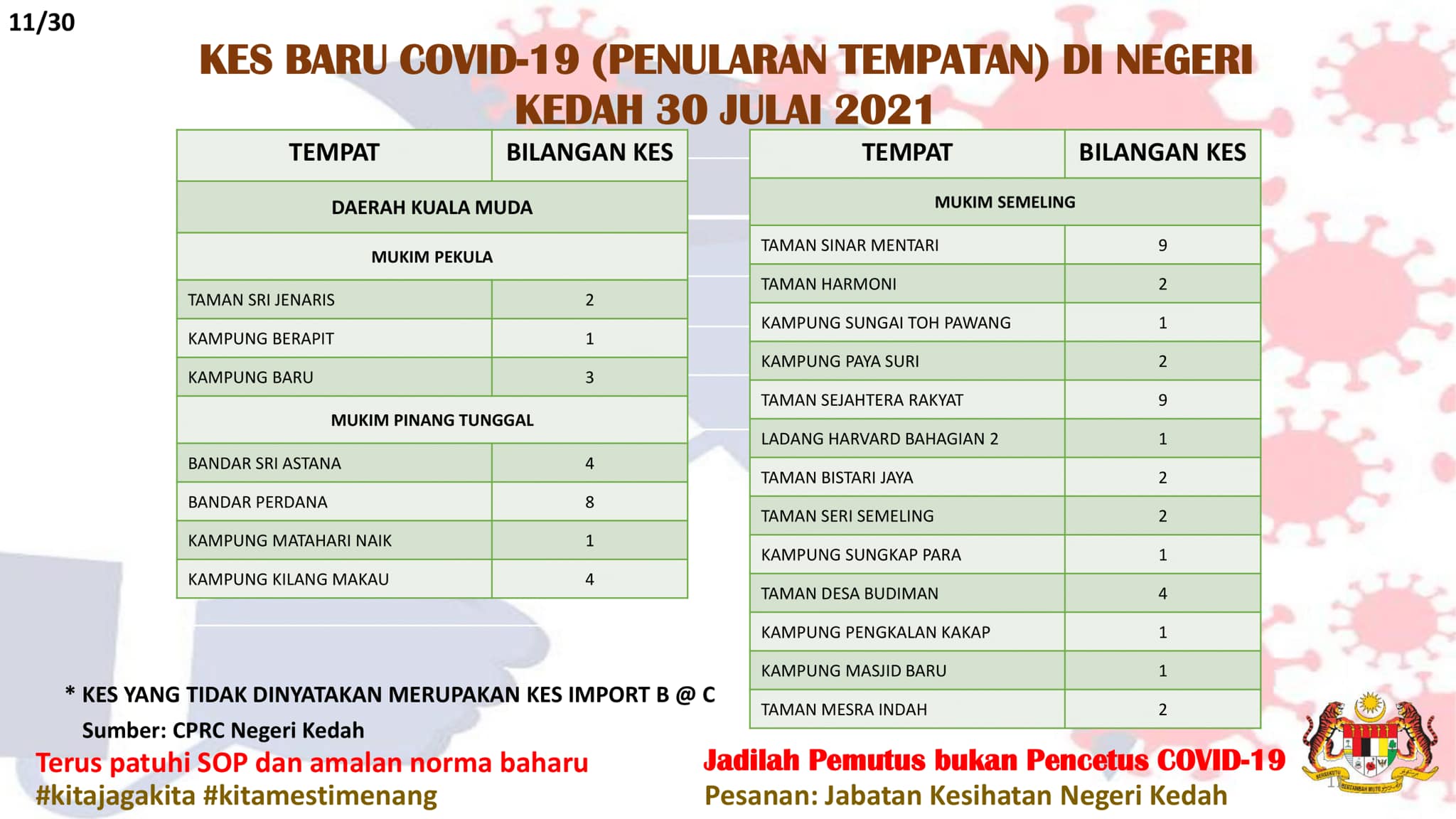 11/30

KES BARU COVID-19 (PENULARAN TEMPATAN) DI NEGERI KEDAH 30 JULAI 2021

| TEMPAT | BILANGAN KES |
|---|---|
| DAERAH KUALA MUDA | |
| MUKIM PEKULA | |
| TAMAN SRI JENARIS | 2 |
| KAMPUNG BERAPIT | 1 |
| KAMPUNG BARU | 3 |
| MUKIM PINANG TUNGGAL | |
| BANDAR SRI ASTANA | 4 |
| BANDAR PERDANA | 8 |
| KAMPUNG MATAHARI NAIK | 1 |
| KAMPUNG KILANG MAKAU | 4 |

| TEMPAT | BILANGAN KES |
|---|---|
| MUKIM SEMELING | |
| TAMAN SINAR MENTARI | 9 |
| TAMAN HARMONI | 2 |
| KAMPUNG SUNGAI TOH PAWANG | 1 |
| KAMPUNG PAYA SURI | 2 |
| TAMAN SEJAHTERA RAKYAT | 9 |
| LADANG HARVARD BAHAGIAN 2 | 1 |
| TAMAN BISTARI JAYA | 2 |
| TAMAN SERI SEMELING | 2 |
| KAMPUNG SUNGKAP PARA | 1 |
| TAMAN DESA BUDIMAN | 4 |
| KAMPUNG PENGKALAN KAKAP | 1 |
| KAMPUNG MASJID BARU | 1 |
| TAMAN MESRA INDAH | 2 |

* KES YANG TIDAK DINYATAKAN MERUPAKAN KES IMPORT B @ C
Sumber: CPRC Negeri Kedah

Terus patuhi SOP dan amalan norma baharu
#kitajagakita #kitamestimenang

Jadilah Pemutus bukan Pencetus COVID-19
Pesanan: Jabatan Kesihatan Negeri Kedah

BERSEKUTU BERTAMBAH MUTU